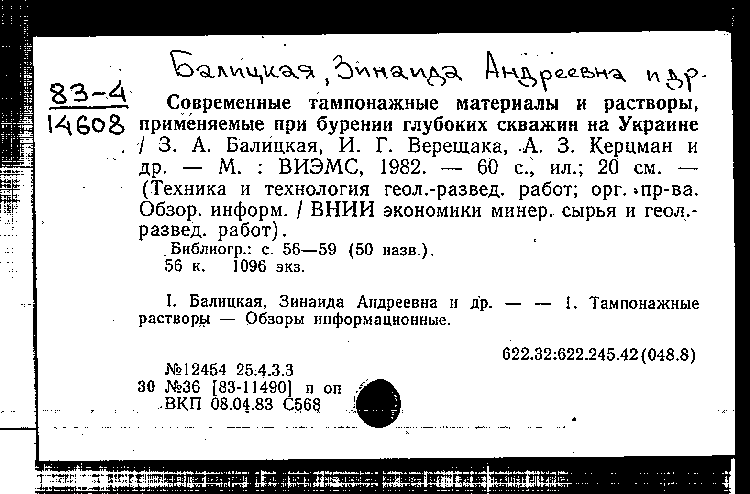 Балицкая, Зинаида Андреевна и др.

83-4
14608

Современные тампонажные материалы и растворы, применяемые при бурении глубоких скважин на Украине / З. А. Балицкая, И. Г. Верещака, А. З. Керцман и др. — М. : ВИЭМС, 1982. — 60 с., ил.; 20 см. — (Техника и технология геол.-развед. работ; орг. пр-ва. Обзор. информ. / ВНИИ экономики минер. сырья и геол.-развед. работ).

Библиогр.: с. 56—59 (50 назв.).
56 к. 1096 экз.

I. Балицкая, Зинаида Андреевна и др. — — 1. Тампонажные растворы — Обзоры информационные.

622.32:622.245.42(048.8)

№12454 25.4.3.3
30 №36 [83-11490] п оп
ВКП 08.04.83 С568